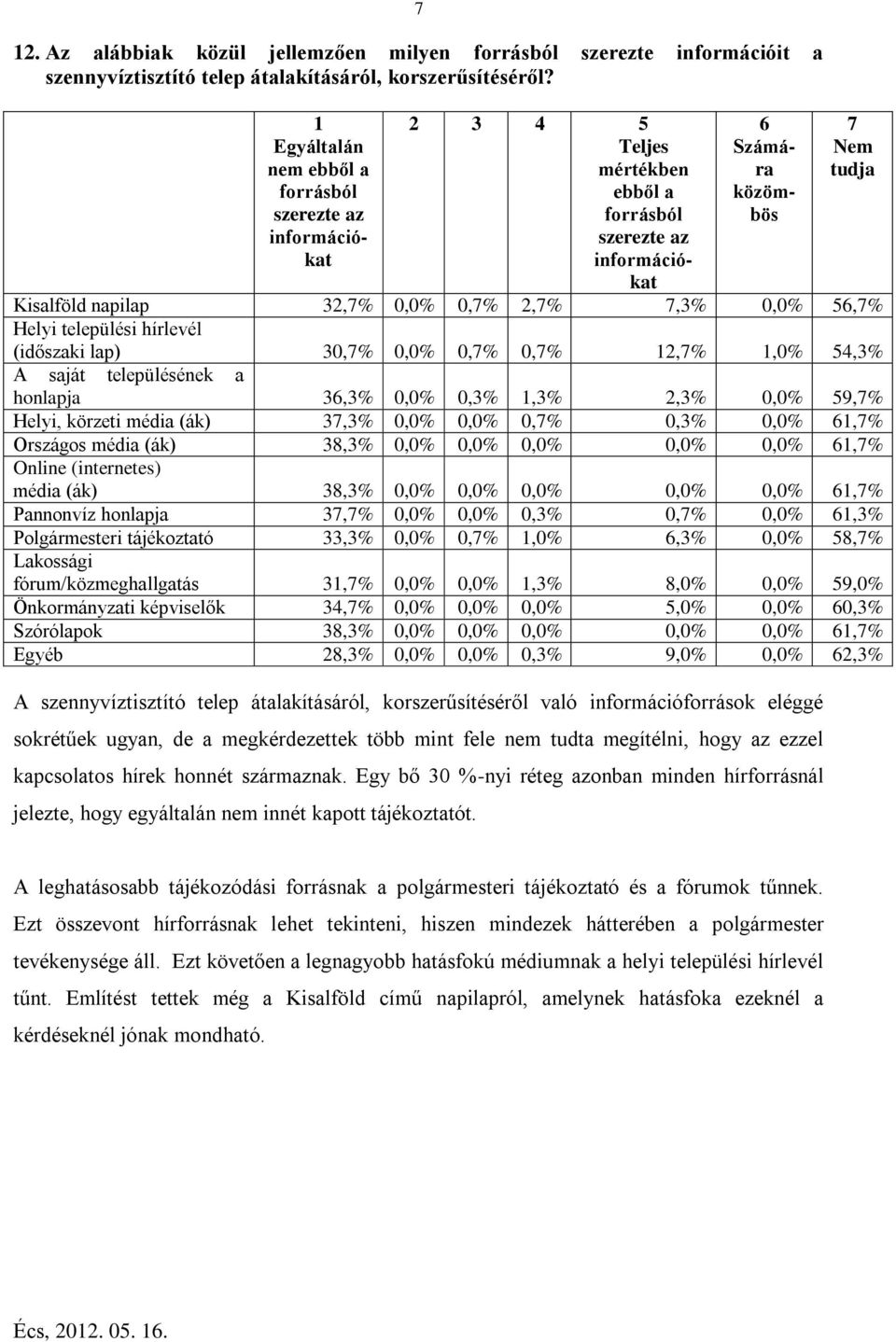 7

12. Az alábbiak közül jellemzően milyen forrásból szerezte információit a szennyvíztisztító telep átalakításáról, korszerűsítéséről?

| | 1 Egyáltalán nem ebből a forrásból szerezte az információkat | 2 | 3 | 4 | 5 Teljes mértékben ebből a forrásból szerezte az információkat | 6 Számára közömbös | 7 Nem tudja |
|---|---|---|---|---|---|---|---|
| Kisalföld napilap | 32,7% | 0,0% | 0,7% | 2,7% | 7,3% | 0,0% | 56,7% |
| Helyi települési hírlevél (időszaki lap) | 30,7% | 0,0% | 0,7% | 0,7% | 12,7% | 1,0% | 54,3% |
| A saját településének a honlapja | 36,3% | 0,0% | 0,3% | 1,3% | 2,3% | 0,0% | 59,7% |
| Helyi, körzeti média (ák) | 37,3% | 0,0% | 0,0% | 0,7% | 0,3% | 0,0% | 61,7% |
| Országos média (ák) | 38,3% | 0,0% | 0,0% | 0,0% | 0,0% | 0,0% | 61,7% |
| Online (internetes) média (ák) | 38,3% | 0,0% | 0,0% | 0,0% | 0,0% | 0,0% | 61,7% |
| Pannonvíz honlapja | 37,7% | 0,0% | 0,0% | 0,3% | 0,7% | 0,0% | 61,3% |
| Polgármesteri tájékoztató | 33,3% | 0,0% | 0,7% | 1,0% | 6,3% | 0,0% | 58,7% |
| Lakossági fórum/közmeghallgatás | 31,7% | 0,0% | 0,0% | 1,3% | 8,0% | 0,0% | 59,0% |
| Önkormányzati képviselők | 34,7% | 0,0% | 0,0% | 0,0% | 5,0% | 0,0% | 60,3% |
| Szórólapok | 38,3% | 0,0% | 0,0% | 0,0% | 0,0% | 0,0% | 61,7% |
| Egyéb | 28,3% | 0,0% | 0,0% | 0,3% | 9,0% | 0,0% | 62,3% |

A szennyvíztisztító telep átalakításáról, korszerűsítéséről való információforrások eléggé sokrétűek ugyan, de a megkérdezettek több mint fele nem tudta megítélni, hogy az ezzel kapcsolatos hírek honnét származnak. Egy bő 30 %-nyi réteg azonban minden hírforrásnál jelezte, hogy egyáltalán nem innét kapott tájékoztatót.

A leghatásosabb tájékozódási forrásnak a polgármesteri tájékoztató és a fórumok tűnnek. Ezt összevont hírforrásnak lehet tekinteni, hiszen mindezek hátterében a polgármester tevékenysége áll. Ezt követően a legnagyobb hatásfokú médiumnak a helyi települési hírlevél tűnt. Említést tettek még a Kisalföld című napilapról, amelynek hatásfoka ezeknél a kérdéseknél jónak mondható.

Écs, 2012. 05. 16.